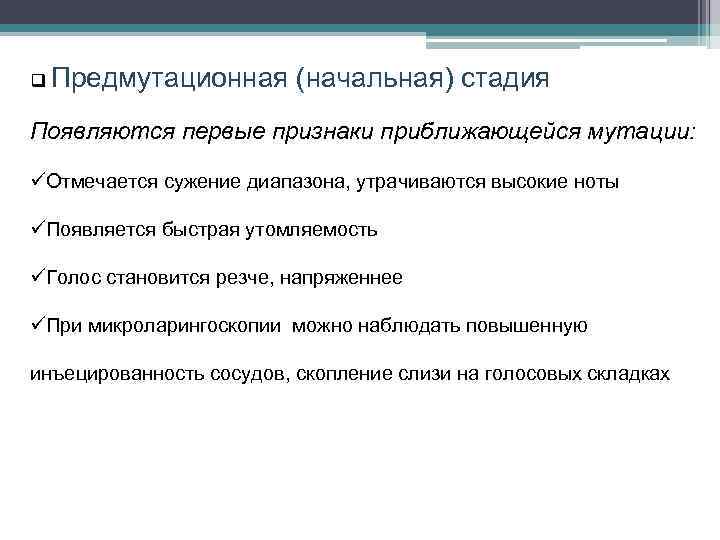 ❑ Предмутационная (начальная) стадия

Появляются первые признаки приближающейся мутации:

✓Отмечается сужение диапазона, утрачиваются высокие ноты

✓Появляется быстрая утомляемость

✓Голос становится резче, напряженнее

✓При микроларингоскопии можно наблюдать повышенную инъецированность сосудов, скопление слизи на голосовых складках